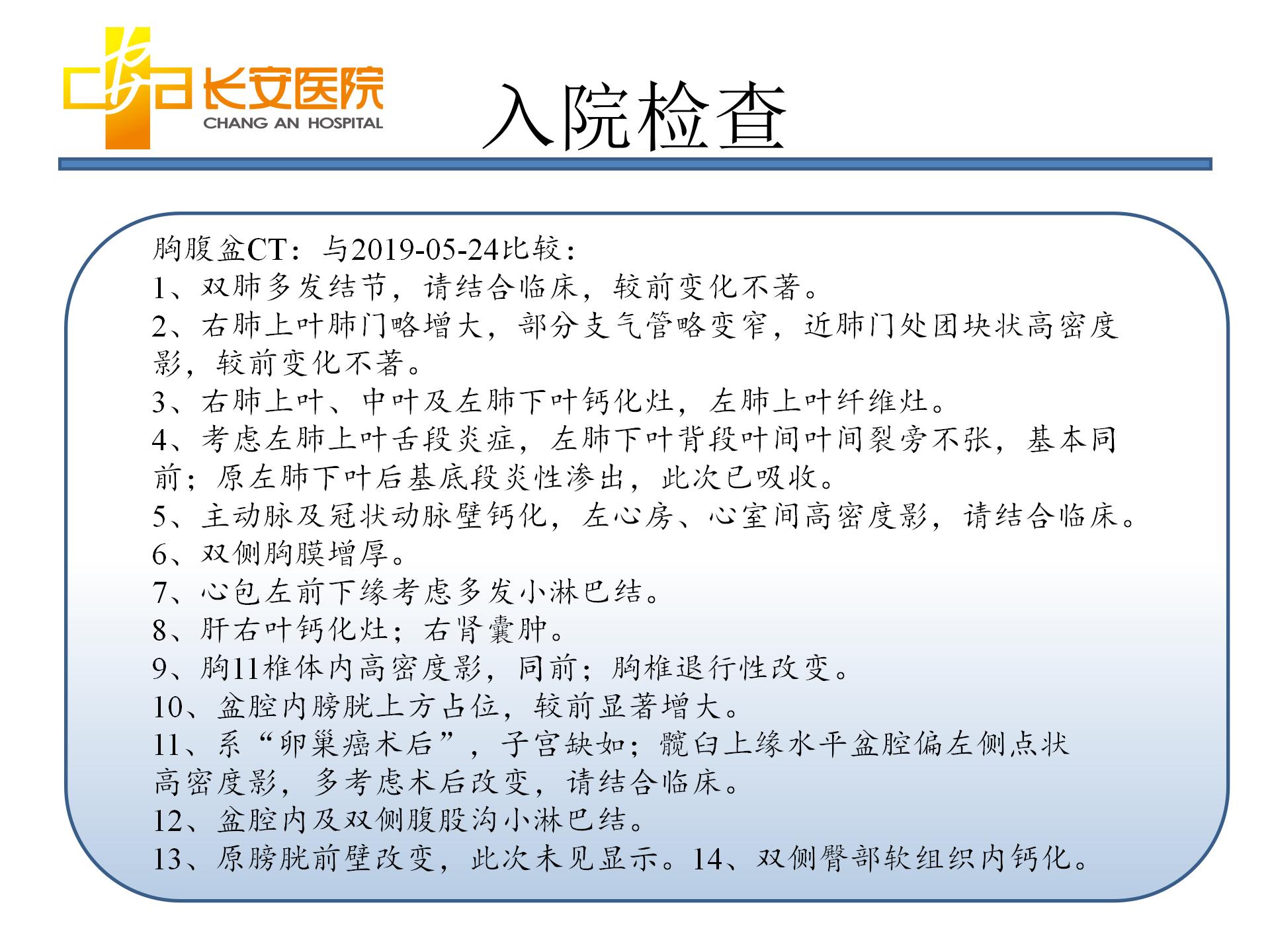 长安医院
CHANG AN HOSPITAL

入院检查

胸腹盆CT：与2019-05-24比较：
1、双肺多发结节，请结合临床，较前变化不著。
2、右肺上叶肺门略增大，部分支气管略变窄，近肺门处团块状高密度影，较前变化不著。
3、右肺上叶、中叶及左肺下叶钙化灶，左肺上叶纤维灶。
4、考虑左肺上叶舌段炎症，左肺下叶背段叶间叶间裂旁不张，基本同前；原左肺下叶后基底段炎性渗出，此次已吸收。
5、主动脉及冠状动脉壁钙化，左心房、心室间高密度影，请结合临床。
6、双侧胸膜增厚。
7、心包左前下缘考虑多发小淋巴结。
8、肝右叶钙化灶；右肾囊肿。
9、胸11椎体内高密度影，同前；胸椎退行性改变。
10、盆腔内膀胱上方占位，较前显著增大。
11、系“卵巢癌术后”，子宫缺如；髋臼上缘水平盆腔偏左侧点状高密度影，多考虑术后改变，请结合临床。
12、盆腔内及双侧腹股沟小淋巴结。
13、原膀胱前壁改变，此次未见显示。14、双侧臀部软组织内钙化。